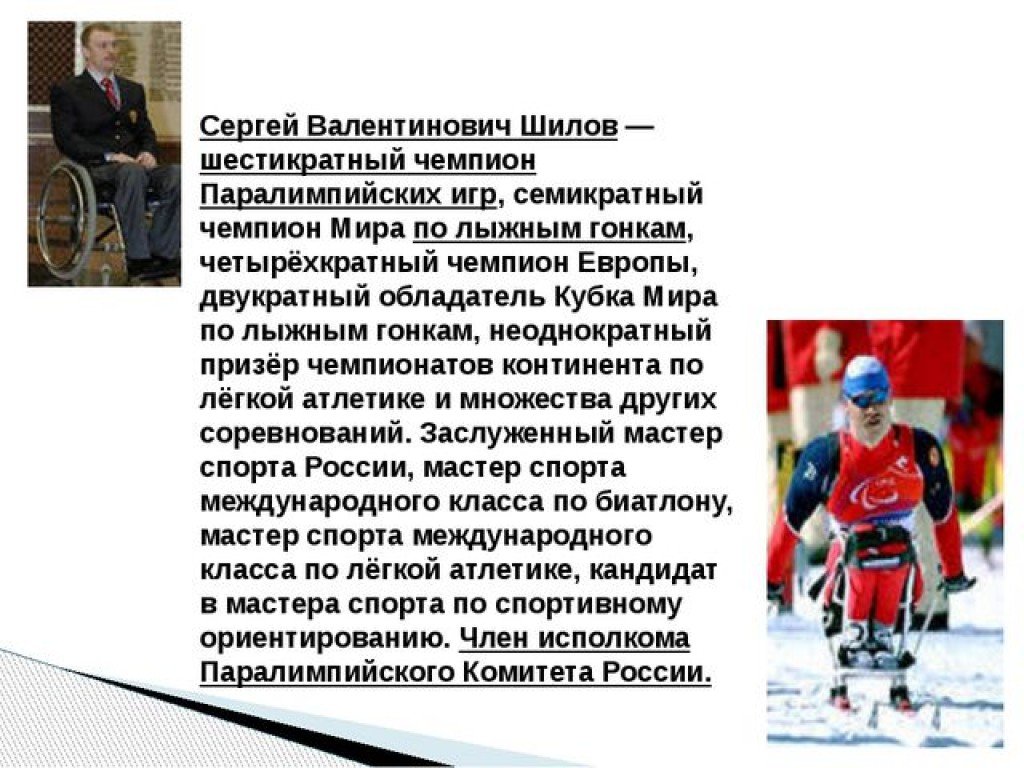 Сергей Валентинович Шилов — шестикратный чемпион Паралимпийских игр, семикратный чемпион Мира по лыжным гонкам, четырёхкратный чемпион Европы, двукратный обладатель Кубка Мира по лыжным гонкам, неоднократный призёр чемпионатов континента по лёгкой атлетике и множества других соревнований. Заслуженный мастер спорта России, мастер спорта международного класса по биатлону, мастер спорта международного класса по лёгкой атлетике, кандидат в мастера спорта по спортивному ориентированию. Член исполкома Паралимпийского Комитета России.